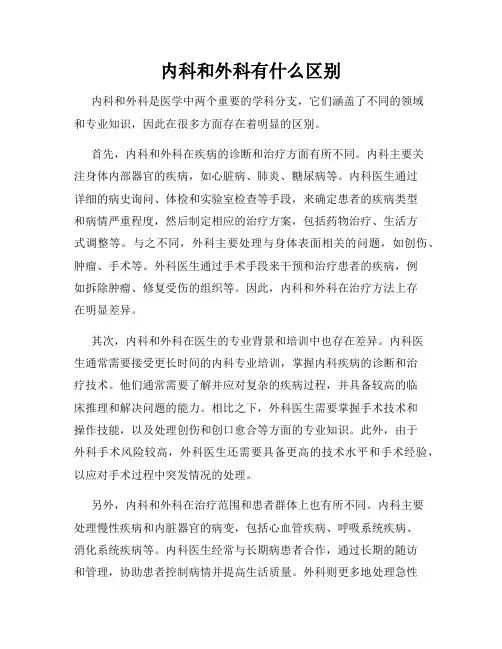 内科和外科有什么区别

内科和外科是医学中两个重要的学科分支，它们涵盖了不同的领域和专业知识，因此在很多方面存在着明显的区别。

首先，内科和外科在疾病的诊断和治疗方面有所不同。内科主要关注身体内部器官的疾病，如心脏病、肺炎、糖尿病等。内科医生通过详细的病史询问、体检和实验室检查等手段，来确定患者的疾病类型和病情严重程度，然后制定相应的治疗方案，包括药物治疗、生活方式调整等。与之不同，外科主要处理与身体表面相关的问题，如创伤、肿瘤、手术等。外科医生通过手术手段来干预和治疗患者的疾病，例如拆除肿瘤、修复受伤的组织等。因此，内科和外科在治疗方法上存在明显差异。

其次，内科和外科在医生的专业背景和培训中也存在差异。内科医生通常需要接受更长时间的内科专业培训，掌握内科疾病的诊断和治疗技术。他们通常需要了解并应对复杂的疾病过程，并具备较高的临床推理和解决问题的能力。相比之下，外科医生需要掌握手术技术和操作技能，以及处理创伤和创口愈合等方面的专业知识。此外，由于外科手术风险较高，外科医生还需要具备更高的技术水平和手术经验，以应对手术过程中突发情况的处理。

另外，内科和外科在治疗范围和患者群体上也有所不同。内科主要处理慢性疾病和内脏器官的病变，包括心血管疾病、呼吸系统疾病、消化系统疾病等。内科医生经常与长期病患者合作，通过长期的随访和管理，协助患者控制病情并提高生活质量。外科则更多地处理急性